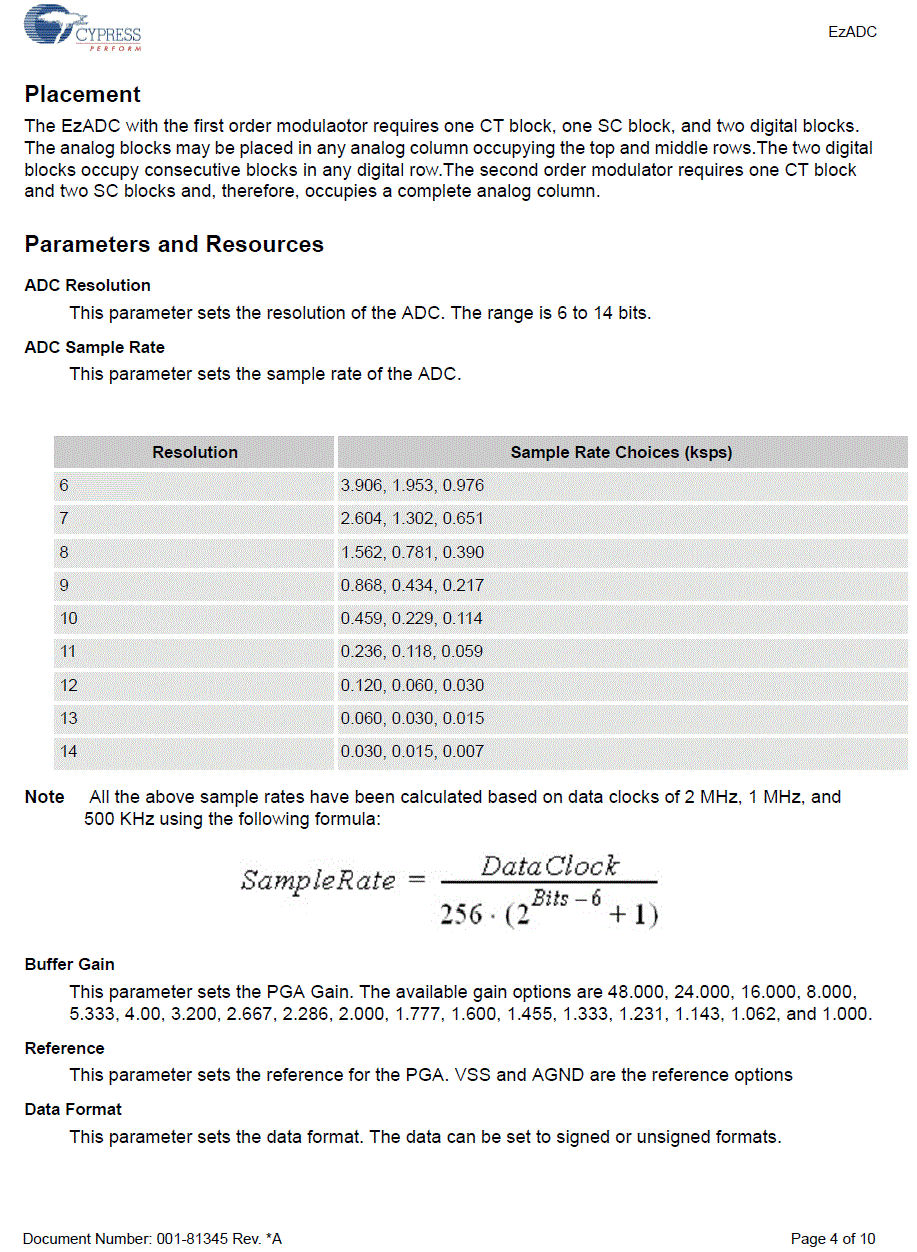 CYPRESS
PERFORM

EzADC

Placement

The EzADC with the first order modulaotor requires one CT block, one SC block, and two digital blocks. The analog blocks may be placed in any analog column occupying the top and middle rows.The two digital blocks occupy consecutive blocks in any digital row.The second order modulator requires one CT block and two SC blocks and, therefore, occupies a complete analog column.

Parameters and Resources

ADC Resolution

This parameter sets the resolution of the ADC. The range is 6 to 14 bits.

ADC Sample Rate

This parameter sets the sample rate of the ADC.

| Resolution | Sample Rate Choices (ksps) |
|---|---|
| 6 | 3.906, 1.953, 0.976 |
| 7 | 2.604, 1.302, 0.651 |
| 8 | 1.562, 0.781, 0.390 |
| 9 | 0.868, 0.434, 0.217 |
| 10 | 0.459, 0.229, 0.114 |
| 11 | 0.236, 0.118, 0.059 |
| 12 | 0.120, 0.060, 0.030 |
| 13 | 0.060, 0.030, 0.015 |
| 14 | 0.030, 0.015, 0.007 |

Note All the above sample rates have been calculated based on data clocks of 2 MHz, 1 MHz, and 500 KHz using the following formula:

$SampleRate = \frac{DataClock}{256 \cdot (2^{Bits-6}+1)}$

Buffer Gain

This parameter sets the PGA Gain. The available gain options are 48.000, 24.000, 16.000, 8.000, 5.333, 4.00, 3.200, 2.667, 2.286, 2.000, 1.777, 1.600, 1.455, 1.333, 1.231, 1.143, 1.062, and 1.000.

Reference

This parameter sets the reference for the PGA. VSS and AGND are the reference options

Data Format

This parameter sets the data format. The data can be set to signed or unsigned formats.

Document Number: 001-81345 Rev. *A

Page 4 of 10